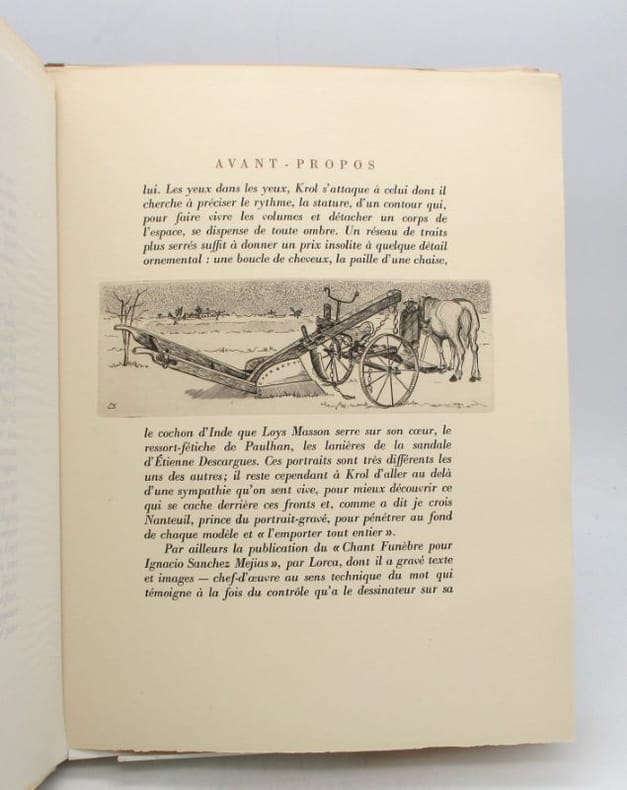 AVANT-PROPOS

lui. Les yeux dans les yeux, Krol s'attaque à celui dont il cherche à préciser le rythme, la stature, d'un contour qui, pour faire vivre les volumes et détacher un corps de l'espace, se dispense de toute ombre. Un réseau de traits plus serrés suffit à donner un prix insolite à quelque détail ornemental : une boucle de cheveux, la paille d'une chaise,

le cochon d'Inde que Loys Masson serre sur son cœur, le ressort-fétiche de Paulhan, les lanières de la sandale d'Étienne Descargues. Ces portraits sont très différents les uns des autres; il reste cependant à Krol d'aller au delà d'une sympathie qu'on sent vive, pour mieux découvrir ce qui se cache derrière ces fronts et, comme a dit je crois Nanteuil, prince du portrait-gravé, pour pénétrer au fond de chaque modèle et « l'emporter tout entier ».

Par ailleurs la publication du « Chant Funèbre pour Ignacio Sanchez Mejias », par Lorca, dont il a gravé texte et images — chef-d'œuvre au sens technique du mot qui témoigne à la fois du contrôle qu'a le dessinateur sur sa